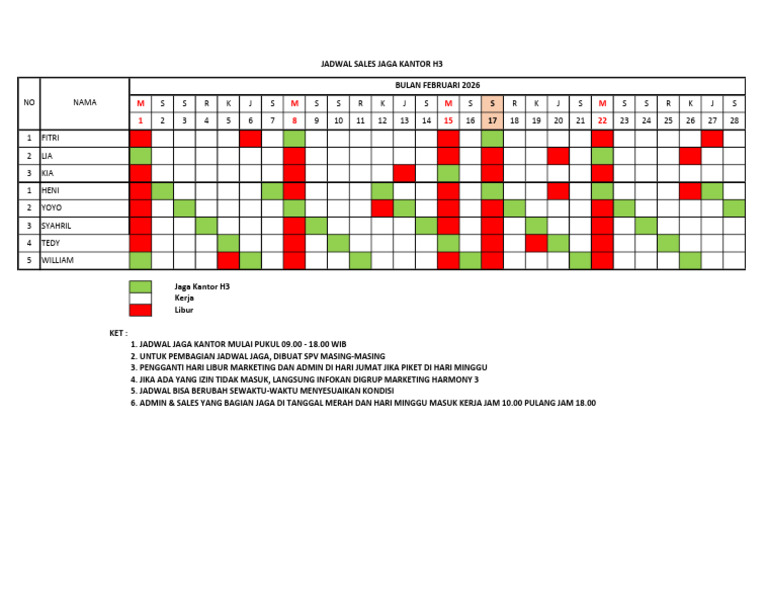 JADWAL SALES JAGA KANTOR H3

| NO | NAMA | BULAN FEBRUARI 2026 | | | | | | | | | | | | | | | | | | | | | | | | | | | |
|---|---|---|---|---|---|---|---|---|---|---|---|---|---|---|---|---|---|---|---|---|---|---|---|---|---|---|---|---|---|
| | | M | S | S | R | K | J | S | M | S | S | R | K | J | S | M | S | S | R | K | J | S | M | S | S | R | K | J | S |
| | | 1 | 2 | 3 | 4 | 5 | 6 | 7 | 8 | 9 | 10 | 11 | 12 | 13 | 14 | 15 | 16 | 17 | 18 | 19 | 20 | 21 | 22 | 23 | 24 | 25 | 26 | 27 | 28 |
| 1 | FITRI | | | | | | | | | | | | | | | | | | | | | | | | | | | | |
| 2 | LIA | | | | | | | | | | | | | | | | | | | | | | | | | | | | |
| 3 | KIA | | | | | | | | | | | | | | | | | | | | | | | | | | | | |
| 1 | HENI | | | | | | | | | | | | | | | | | | | | | | | | | | | | |
| 2 | YOYO | | | | | | | | | | | | | | | | | | | | | | | | | | | | |
| 3 | SYAHRIL | | | | | | | | | | | | | | | | | | | | | | | | | | | | |
| 4 | TEDY | | | | | | | | | | | | | | | | | | | | | | | | | | | | |
| 5 | WILLIAM | | | | | | | | | | | | | | | | | | | | | | | | | | | | |

Jaga Kantor H3
Kerja
Libur

KET :
1. JADWAL JAGA KANTOR MULAI PUKUL 09.00 - 18.00 WIB
2. UNTUK PEMBAGIAN JADWAL JAGA, DIBUAT SPV MASING-MASING
3. PENGGANTI HARI LIBUR MARKETING DAN ADMIN DI HARI JUMAT JIKA PIKET DI HARI MINGGU
4. JIKA ADA YANG IZIN TIDAK MASUK, LANGSUNG INFOKAN DIGRUP MARKETING HARMONY 3
5. JADWAL BISA BERUBAH SEWAKTU-WAKTU MENYESUAIKAN KONDISI
6. ADMIN & SALES YANG BAGIAN JAGA DI TANGGAL MERAH DAN HARI MINGGU MASUK KERJA JAM 10.00 PULANG JAM 18.00